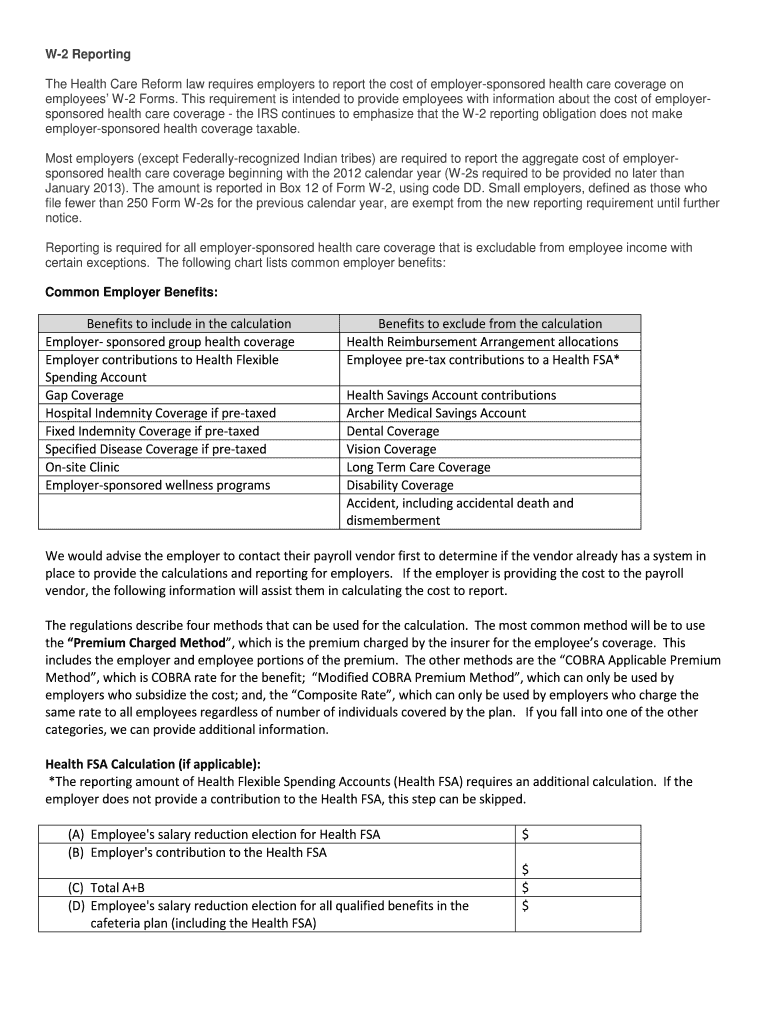 W-2 Reporting

The Health Care Reform law requires employers to report the cost of employer-sponsored health care coverage on employees' W-2 Forms. This requirement is intended to provide employees with information about the cost of employer-sponsored health care coverage - the IRS continues to emphasize that the W-2 reporting obligation does not make employer-sponsored health coverage taxable.

Most employers (except Federally-recognized Indian tribes) are required to report the aggregate cost of employer-sponsored health care coverage beginning with the 2012 calendar year (W-2s required to be provided no later than January 2013). The amount is reported in Box 12 of Form W-2, using code DD. Small employers, defined as those who file fewer than 250 Form W-2s for the previous calendar year, are exempt from the new reporting requirement until further notice.

Reporting is required for all employer-sponsored health care coverage that is excludable from employee income with certain exceptions. The following chart lists common employer benefits:

Common Employer Benefits:

| Benefits to include in the calculation | Benefits to exclude from the calculation |
|---|---|
| Employer- sponsored group health coverage | Health Reimbursement Arrangement allocations |
| Employer contributions to Health Flexible Spending Account | Employee pre-tax contributions to a Health FSA* |
| Gap Coverage | Health Savings Account contributions |
| Hospital Indemnity Coverage if pre-taxed | Archer Medical Savings Account |
| Fixed Indemnity Coverage if pre-taxed | Dental Coverage |
| Specified Disease Coverage if pre-taxed | Vision Coverage |
| On-site Clinic | Long Term Care Coverage |
| Employer-sponsored wellness programs | Disability Coverage |
| | Accident, including accidental death and dismemberment |

We would advise the employer to contact their payroll vendor first to determine if the vendor already has a system in place to provide the calculations and reporting for employers. If the employer is providing the cost to the payroll vendor, the following information will assist them in calculating the cost to report.

The regulations describe four methods that can be used for the calculation. The most common method will be to use the "Premium Charged Method", which is the premium charged by the insurer for the employee's coverage. This includes the employer and employee portions of the premium. The other methods are the "COBRA Applicable Premium Method", which is COBRA rate for the benefit; "Modified COBRA Premium Method", which can only be used by employers who subsidize the cost; and, the "Composite Rate", which can only be used by employers who charge the same rate to all employees regardless of number of individuals covered by the plan. If you fall into one of the other categories, we can provide additional information.

Health FSA Calculation (if applicable):
*The reporting amount of Health Flexible Spending Accounts (Health FSA) requires an additional calculation. If the employer does not provide a contribution to the Health FSA, this step can be skipped.

| | |
|---|---|
| (A) Employee's salary reduction election for Health FSA | $ |
| (B) Employer's contribution to the Health FSA | $ |
| (C) Total A+B | $ |
| (D) Employee's salary reduction election for all qualified benefits in the cafeteria plan (including the Health FSA) | $ |